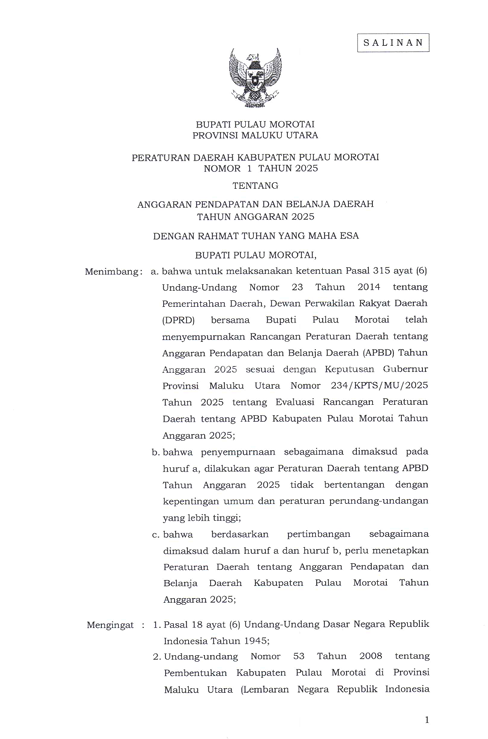 SALINAN

BUPATI PULAU MOROTAI
PROVINSI MALUKU UTARA

PERATURAN DAERAH KABUPATEN PULAU MOROTAI
NOMOR 1 TAHUN 2025

TENTANG

ANGGARAN PENDAPATAN DAN BELANJA DAERAH
TAHUN ANGGARAN 2025

DENGAN RAHMAT TUHAN YANG MAHA ESA

BUPATI PULAU MOROTAI,

Menimbang : a. bahwa untuk melaksanakan ketentuan Pasal 315 ayat (6) Undang-Undang Nomor 23 Tahun 2014 tentang Pemerintahan Daerah, Dewan Perwakilan Rakyat Daerah (DPRD) bersama Bupati Pulau Morotai telah menyempurnakan Rancangan Peraturan Daerah tentang Anggaran Pendapatan dan Belanja Daerah (APBD) Tahun Anggaran 2025 sesuai dengan Keputusan Gubernur Provinsi Maluku Utara Nomor 234/KPTS/MU/2025 Tahun 2025 tentang Evaluasi Rancangan Peraturan Daerah tentang APBD Kabupaten Pulau Morotai Tahun Anggaran 2025;

b. bahwa penyempurnaan sebagaimana dimaksud pada huruf a, dilakukan agar Peraturan Daerah tentang APBD Tahun Anggaran 2025 tidak bertentangan dengan kepentingan umum dan peraturan perundang-undangan yang lebih tinggi;

c. bahwa berdasarkan pertimbangan sebagaimana dimaksud dalam huruf a dan huruf b, perlu menetapkan Peraturan Daerah tentang Anggaran Pendapatan dan Belanja Daerah Kabupaten Pulau Morotai Tahun Anggaran 2025;

Mengingat : 1. Pasal 18 ayat (6) Undang-Undang Dasar Negara Republik Indonesia Tahun 1945;

2. Undang-undang Nomor 53 Tahun 2008 tentang Pembentukan Kabupaten Pulau Morotai di Provinsi Maluku Utara (Lembaran Negara Republik Indonesia

1